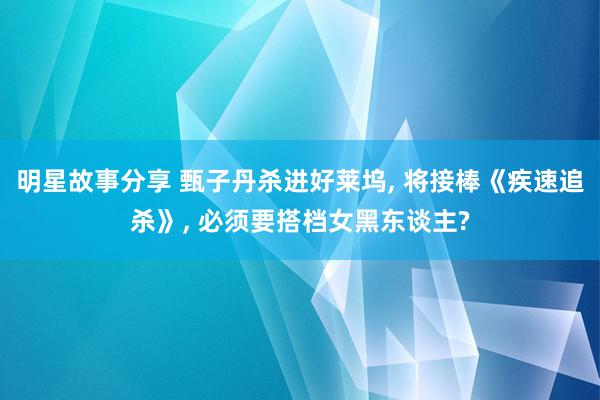 明星故事分享 甄子丹杀进好莱坞, 将接棒《疾速追杀》, 必须要搭档女黑东谈主?